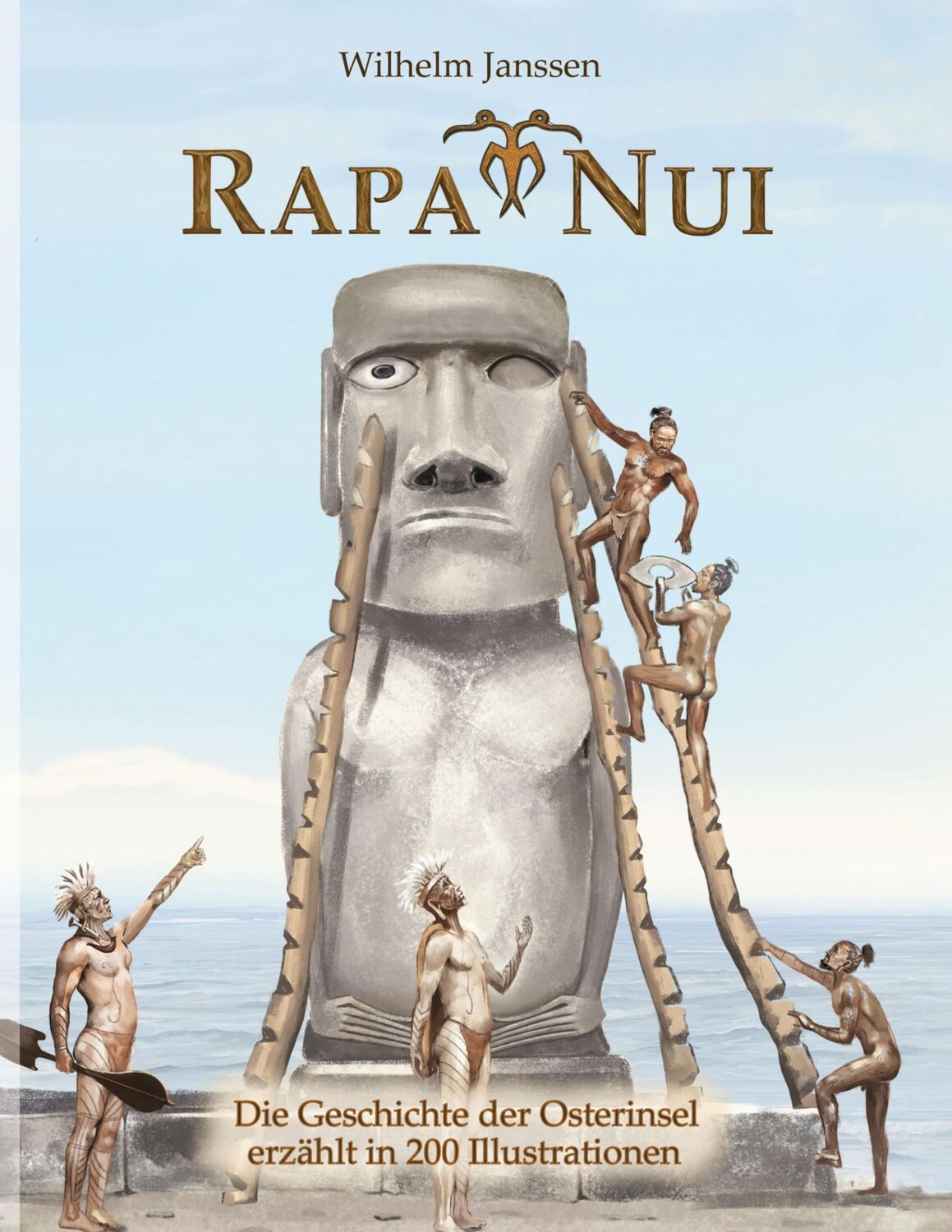 Wilhelm Janssen

RAPA NUI

Die Geschichte der Osterinsel erzählt in 200 Illustrationen